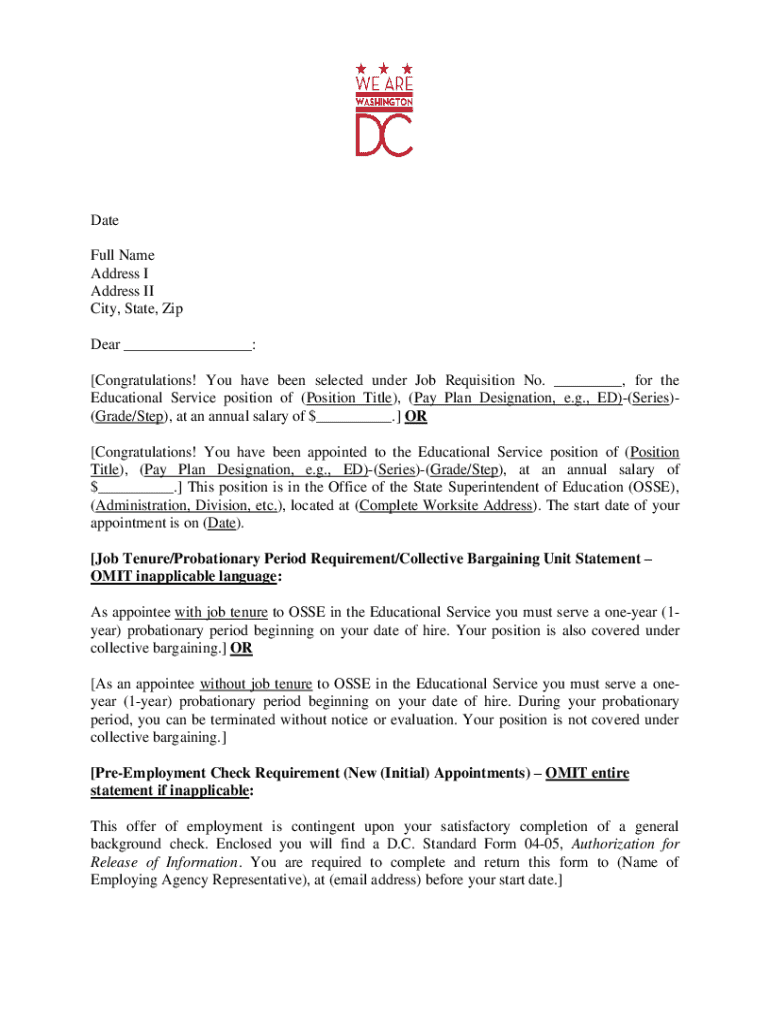 WE ARE
WASHINGTON
DC

Date

Full Name
Address I
Address II
City, State, Zip

Dear ________________:

[Congratulations! You have been selected under Job Requisition No. _________, for the Educational Service position of (Position Title), (Pay Plan Designation, e.g., ED)-(Series)-(Grade/Step), at an annual salary of $__________.] OR

[Congratulations! You have been appointed to the Educational Service position of (Position Title), (Pay Plan Designation, e.g., ED)-(Series)-(Grade/Step), at an annual salary of $__________.] This position is in the Office of the State Superintendent of Education (OSSE), (Administration, Division, etc.), located at (Complete Worksite Address). The start date of your appointment is on (Date).

[Job Tenure/Probationary Period Requirement/Collective Bargaining Unit Statement – OMIT inapplicable language:

As appointee with job tenure to OSSE in the Educational Service you must serve a one-year (1-year) probationary period beginning on your date of hire. Your position is also covered under collective bargaining.] OR

[As an appointee without job tenure to OSSE in the Educational Service you must serve a one-year (1-year) probationary period beginning on your date of hire. During your probationary period, you can be terminated without notice or evaluation. Your position is not covered under collective bargaining.]

[Pre-Employment Check Requirement (New (Initial) Appointments) – OMIT entire statement if inapplicable:

This offer of employment is contingent upon your satisfactory completion of a general background check. Enclosed you will find a D.C. Standard Form 04-05, Authorization for Release of Information. You are required to complete and return this form to (Name of Employing Agency Representative), at (email address) before your start date.]